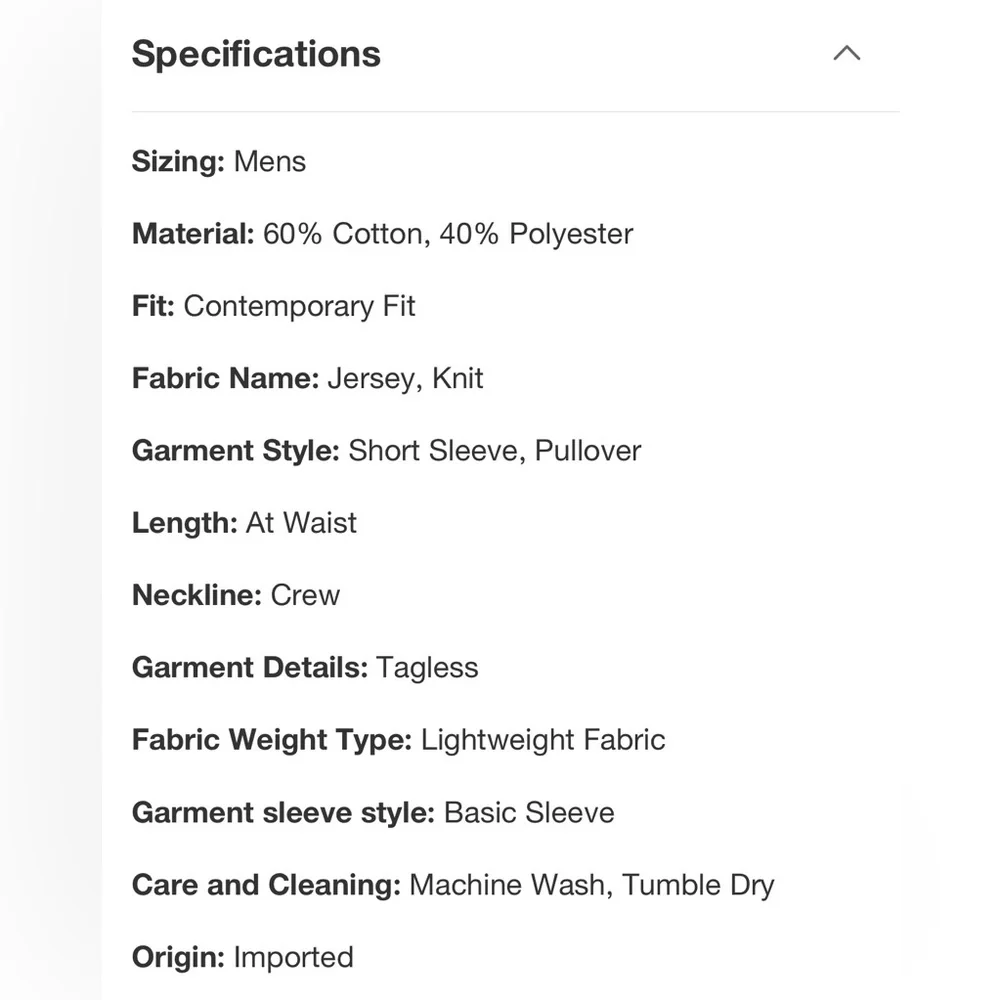 Specifications

Sizing: Mens

Material: 60% Cotton, 40% Polyester

Fit: Contemporary Fit

Fabric Name: Jersey, Knit

Garment Style: Short Sleeve, Pullover

Length: At Waist

Neckline: Crew

Garment Details: Tagless

Fabric Weight Type: Lightweight Fabric

Garment sleeve style: Basic Sleeve

Care and Cleaning: Machine Wash, Tumble Dry

Origin: Imported